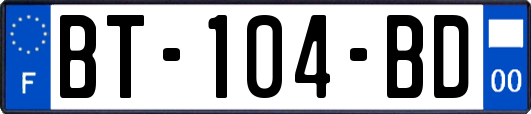 F

BT-104-BD

00